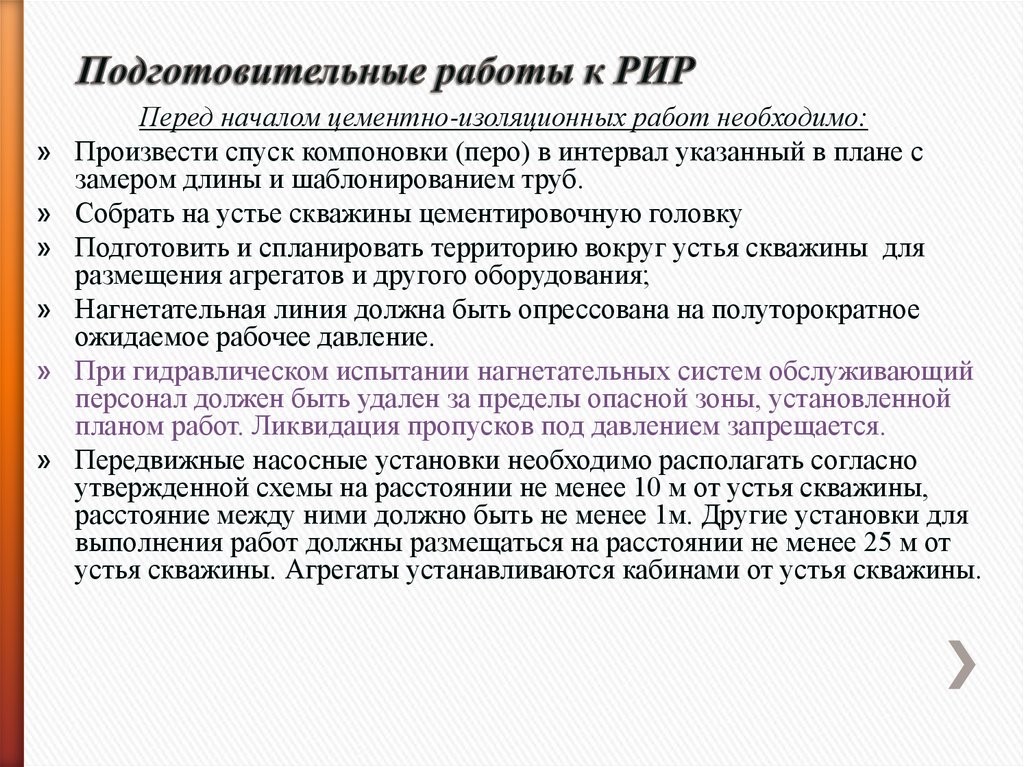 Подготовительные работы к РИР

Перед началом цементно-изоляционных работ необходимо:

» Произвести спуск компоновки (перо) в интервал указанный в плане с замером длины и шаблонированием труб.

» Собрать на устье скважины цементировочную головку

» Подготовить и спланировать территорию вокруг устья скважины для размещения агрегатов и другого оборудования;

» Нагнетательная линия должна быть опрессована на полуторократное ожидаемое рабочее давление.

» При гидравлическом испытании нагнетательных систем обслуживающий персонал должен быть удален за пределы опасной зоны, установленной планом работ. Ликвидация пропусков под давлением запрещается.

» Передвижные насосные установки необходимо располагать согласно утвержденной схемы на расстоянии не менее 10 м от устья скважины, расстояние между ними должно быть не менее 1м. Другие установки для выполнения работ должны размещаться на расстоянии не менее 25 м от устья скважины. Агрегаты устанавливаются кабинами от устья скважины.